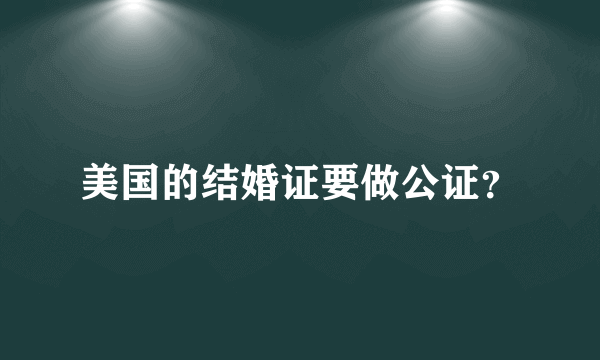 美国的结婚证要做公证?